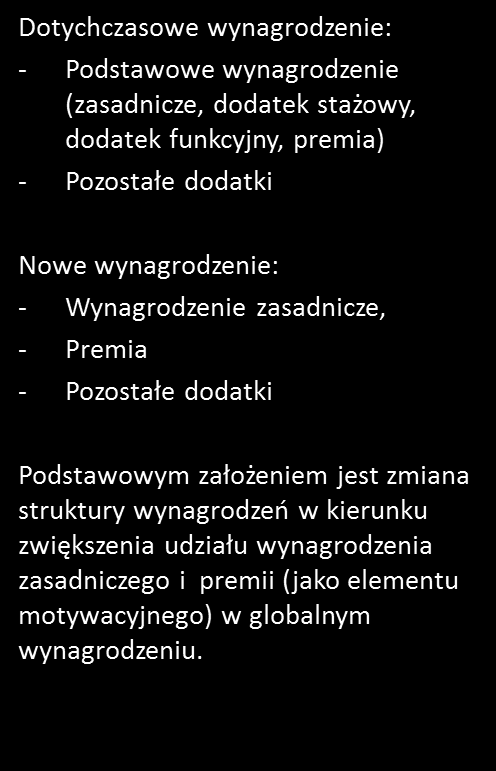 Dotychczasowe wynagrodzenie:
- Podstawowe wynagrodzenie (zasadnicze, dodatek stażowy, dodatek funkcyjny, premia)
- Pozostałe dodatki

Nowe wynagrodzenie:
- Wynagrodzenie zasadnicze,
- Premia
- Pozostałe dodatki

Podstawowym założeniem jest zmiana struktury wynagrodzeń w kierunku zwiększenia udziału wynagrodzenia zasadniczego i premii (jako elementu motywacyjnego) w globalnym wynagrodzeniu.